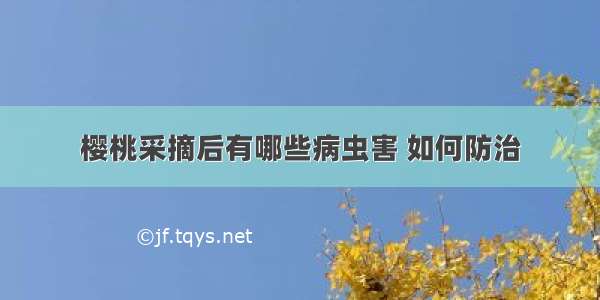 樱桃采摘后有哪些病虫害 如何防治

©jf.tqys.net